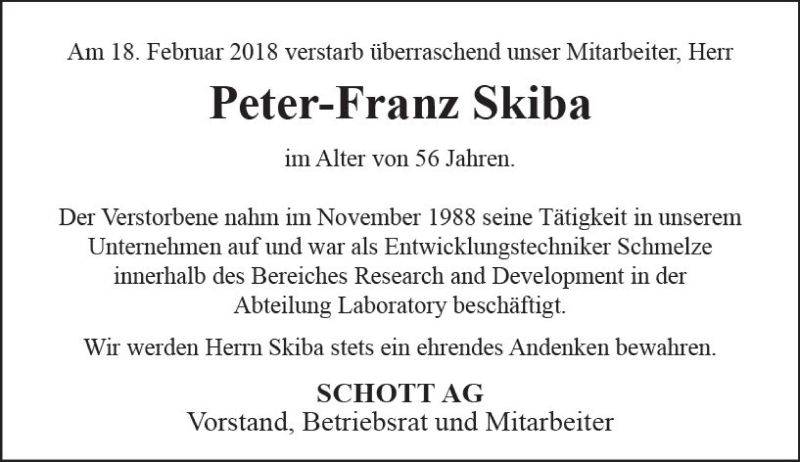 Am 18. Februar 2018 verstarb überraschend unser Mitarbeiter, Herr

Peter-Franz Skiba

im Alter von 56 Jahren.

Der Verstorbene nahm im November 1988 seine Tätigkeit in unserem Unternehmen auf und war als Entwicklungstechniker Schmelze innerhalb des Bereiches Research and Development in der Abteilung Laboratory beschäftigt.

Wir werden Herrn Skiba stets ein ehrendes Andenken bewahren.

SCHOTT AG
Vorstand, Betriebsrat und Mitarbeiter